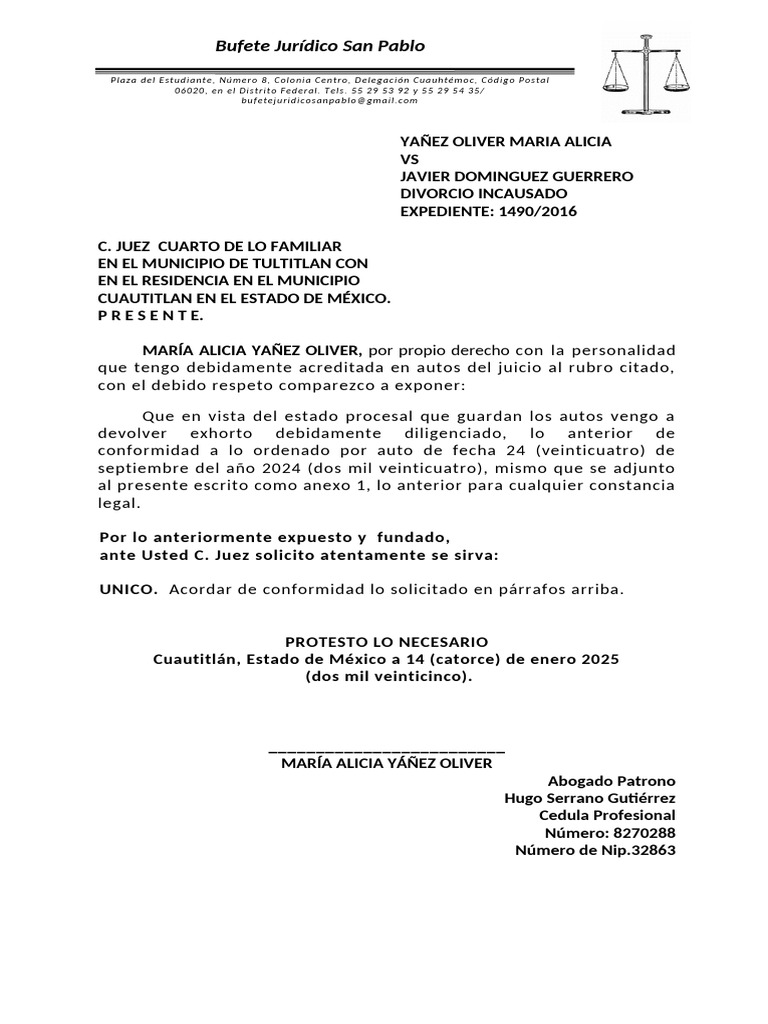 Bufete Jurídico San Pablo

Plaza del Estudiante, Número 8, Colonia Centro, Delegación Cuauhtémoc, Código Postal 06020, en el Distrito Federal. Tels. 55 29 53 92 y 55 29 54 35/ bufetejuridicosanpablo@gmail.com

YAÑEZ OLIVER MARIA ALICIA
VS
JAVIER DOMINGUEZ GUERRERO
DIVORCIO INCAUSADO
EXPEDIENTE: 1490/2016

C. JUEZ CUARTO DE LO FAMILIAR
EN EL MUNICIPIO DE TULTITLAN CON
EN EL RESIDENCIA EN EL MUNICIPIO
CUAUTITLAN EN EL ESTADO DE MÉXICO.
P R E S E N T E.

MARÍA ALICIA YAÑEZ OLIVER, por propio derecho con la personalidad que tengo debidamente acreditada en autos del juicio al rubro citado, con el debido respeto comparezco a exponer:

Que en vista del estado procesal que guardan los autos vengo a devolver exhorto debidamente diligenciado, lo anterior de conformidad a lo ordenado por auto de fecha 24 (veinticuatro) de septiembre del año 2024 (dos mil veinticuatro), mismo que se adjunto al presente escrito como anexo 1, lo anterior para cualquier constancia legal.

Por lo anteriormente expuesto y fundado,
ante Usted C. Juez solicito atentamente se sirva:

UNICO. Acordar de conformidad lo solicitado en párrafos arriba.

PROTESTO LO NECESARIO
Cuautitlán, Estado de México a 14 (catorce) de enero 2025
(dos mil veinticinco).

___________________________
MARÍA ALICIA YÁÑEZ OLIVER

Abogado Patrono
Hugo Serrano Gutiérrez
Cedula Profesional
Número: 8270288
Número de Nip.32863